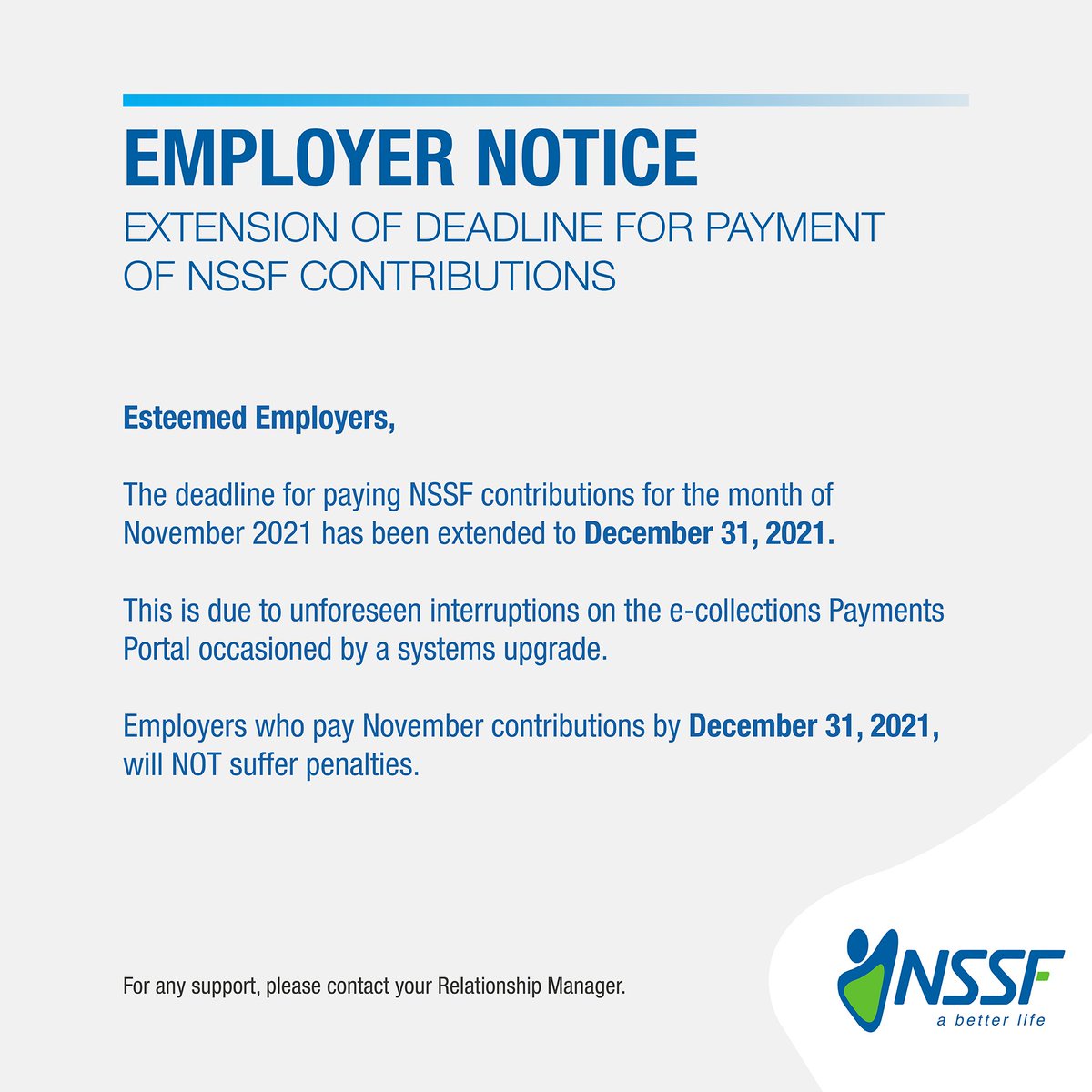 EMPLOYER NOTICE
EXTENSION OF DEADLINE FOR PAYMENT OF NSSF CONTRIBUTIONS

Esteemed Employers,

The deadline for paying NSSF contributions for the month of November 2021 has been extended to December 31, 2021.

This is due to unforeseen interruptions on the e-collections Payments Portal occasioned by a systems upgrade.

Employers who pay November contributions by December 31, 2021, will NOT suffer penalties.

For any support, please contact your Relationship Manager.

NSSF
a better life